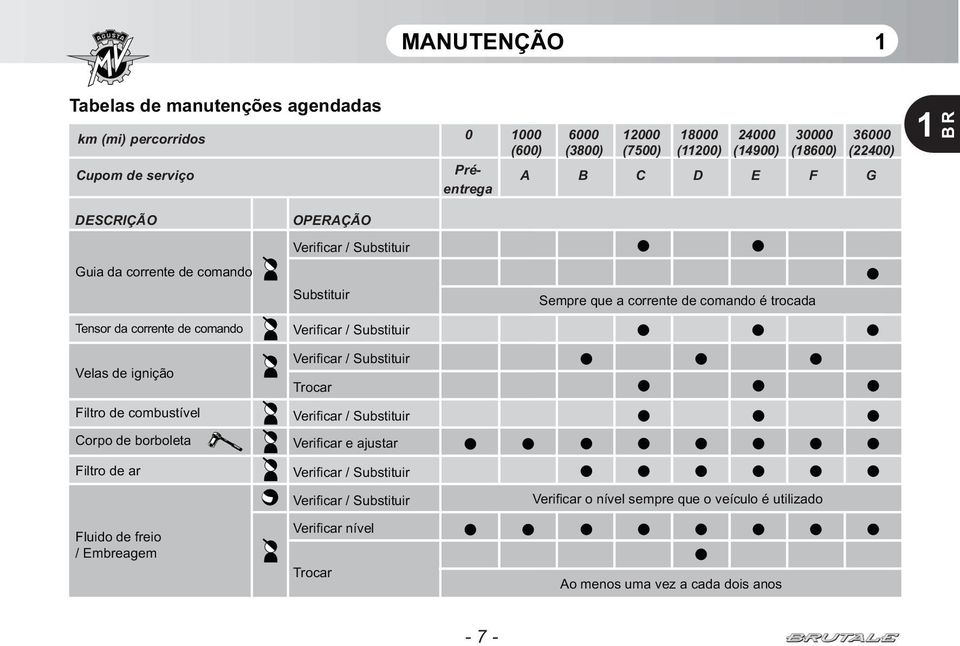 MANUTENÇÃO 1

1 BR

Tabelas de manutenções agendadas

| km (mi) percorridos | | | 0 | 1000 (600) | 6000 (3800) | 12000 (7500) | 18000 (11200) | 24000 (14900) | 30000 (18600) | 36000 (22400) |
|---|---|---|---|---|---|---|---|---|---|---|
| Cupom de serviço | | | Pré-entrega | A | B | C | D | E | F | G |
| DESCRIÇÃO | | OPERAÇÃO | | | | | | | | |
| Guia da corrente de comando | | Verificar / Substituir | | | | ● | | ● | | |
| | | Substituir | | | | | | | | ● |
| | | | Sempre que a corrente de comando é trocada | | | | | | | |
| Tensor da corrente de comando | | Verificar / Substituir | | | | ● | | ● | | ● |
| Velas de ignição | | Verificar / Substituir | | | ● | | ● | | ● | |
| | | Trocar | | | | ● | | ● | | ● |
| Filtro de combustível | | Verificar / Substituir | | | | ● | | ● | | ● |
| Corpo de borboleta | | Verificar e ajustar | ● | ● | ● | ● | ● | ● | ● | ● |
| Filtro de ar | | Verificar / Substituir | | | ● | ● | ● | ● | ● | ● |
| Fluido de freio / Embreagem | | Verificar / Substituir | Verificar o nível sempre que o veículo é utilizado | | | | | | | |
| | | Verificar nível | ● | ● | ● | ● | ● | ● | ● | ● |
| | | Trocar | | | | | ● | | | |
| | | | Ao menos uma vez a cada dois anos | | | | | | | |

- 7 -

BRUTALE